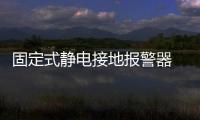 固定式静电接地报警器